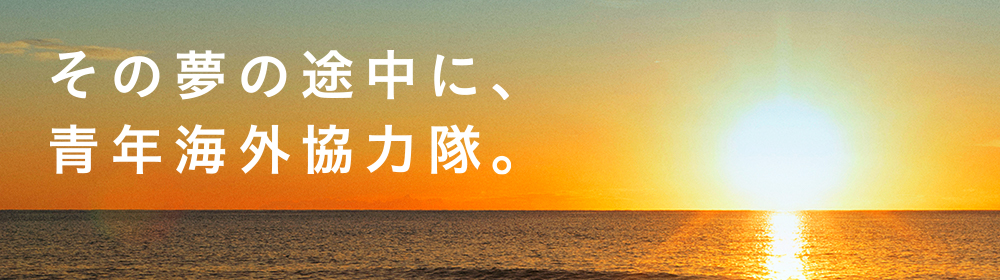 その夢の途中に、
青年海外協力隊。